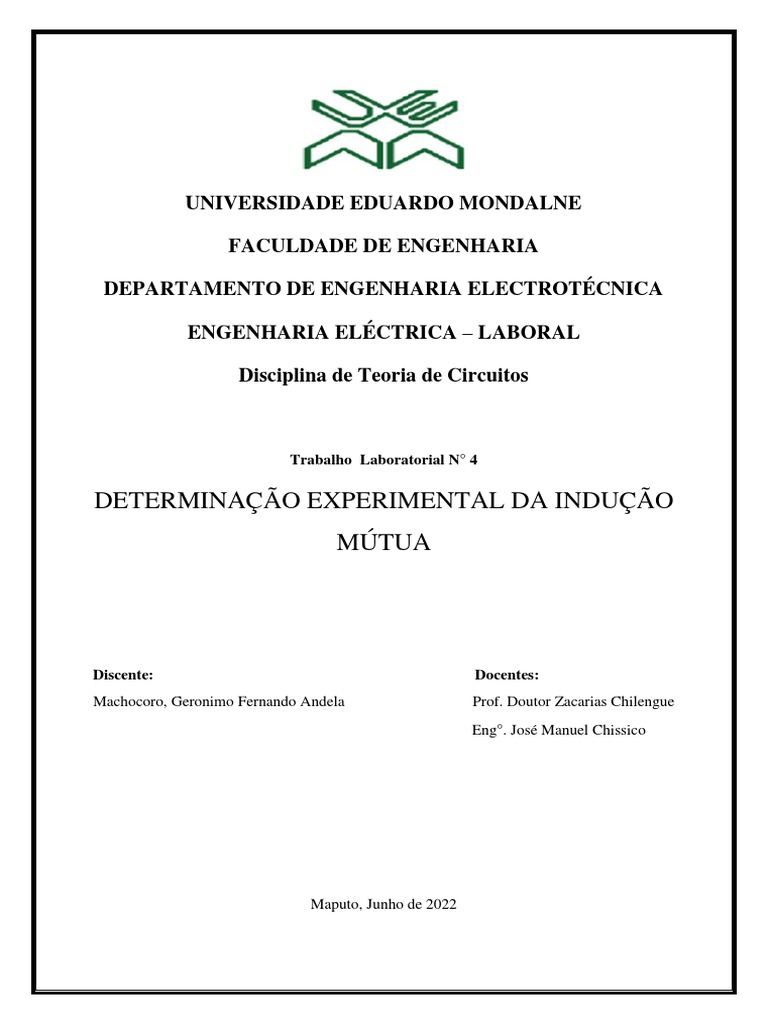 UNIVERSIDADE EDUARDO MONDALNE

FACULDADE DE ENGENHARIA

DEPARTAMENTO DE ENGENHARIA ELECTROTÉCNICA

ENGENHARIA ELÉCTRICA – LABORAL

Disciplina de Teoria de Circuitos

Trabalho Laboratorial N° 4

DETERMINAÇÃO EXPERIMENTAL DA INDUÇÃO MÚTUA

Discente:
Machocoro, Geronimo Fernando Andela

Docentes:
Prof. Doutor Zacarias Chilengue
Eng°. José Manuel Chissico

Maputo, Junho de 2022